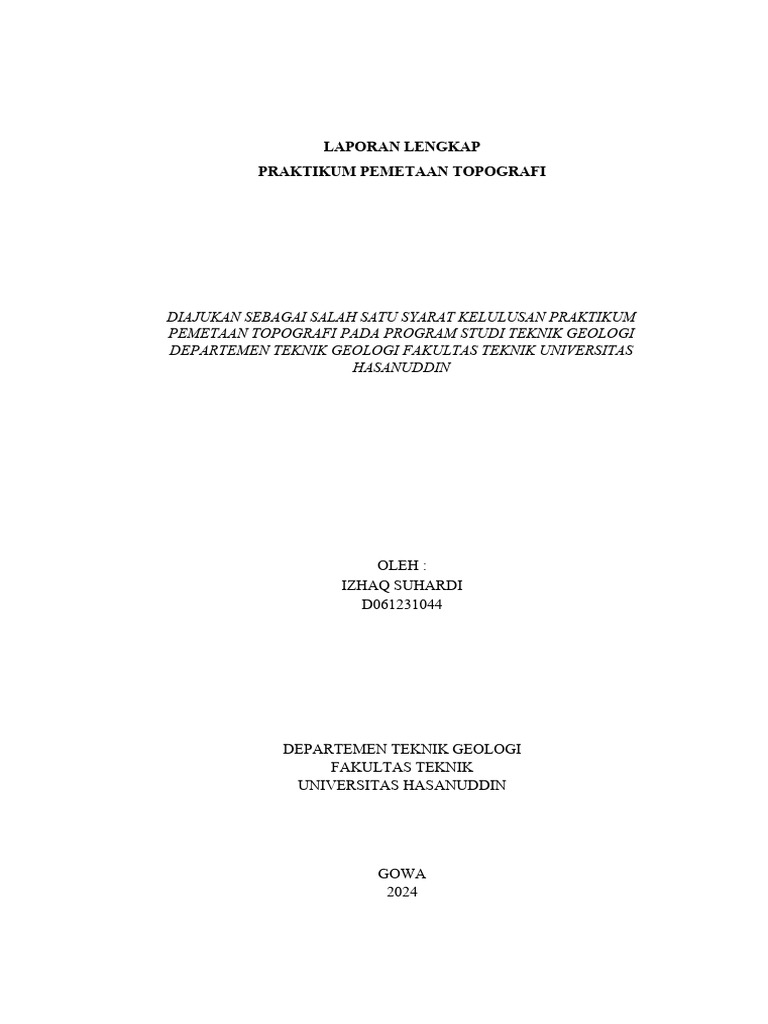 LAPORAN LENGKAP
PRAKTIKUM PEMETAAN TOPOGRAFI

DIAJUKAN SEBAGAI SALAH SATU SYARAT KELULUSAN PRAKTIKUM PEMETAAN TOPOGRAFI PADA PROGRAM STUDI TEKNIK GEOLOGI DEPARTEMEN TEKNIK GEOLOGI FAKULTAS TEKNIK UNIVERSITAS HASANUDDIN

OLEH :
IZHAQ SUHARDI
D061231044

DEPARTEMEN TEKNIK GEOLOGI
FAKULTAS TEKNIK
UNIVERSITAS HASANUDDIN

GOWA
2024